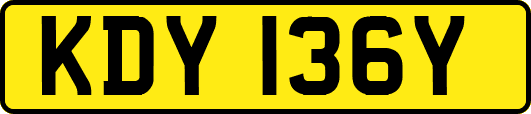 KDY 136Y